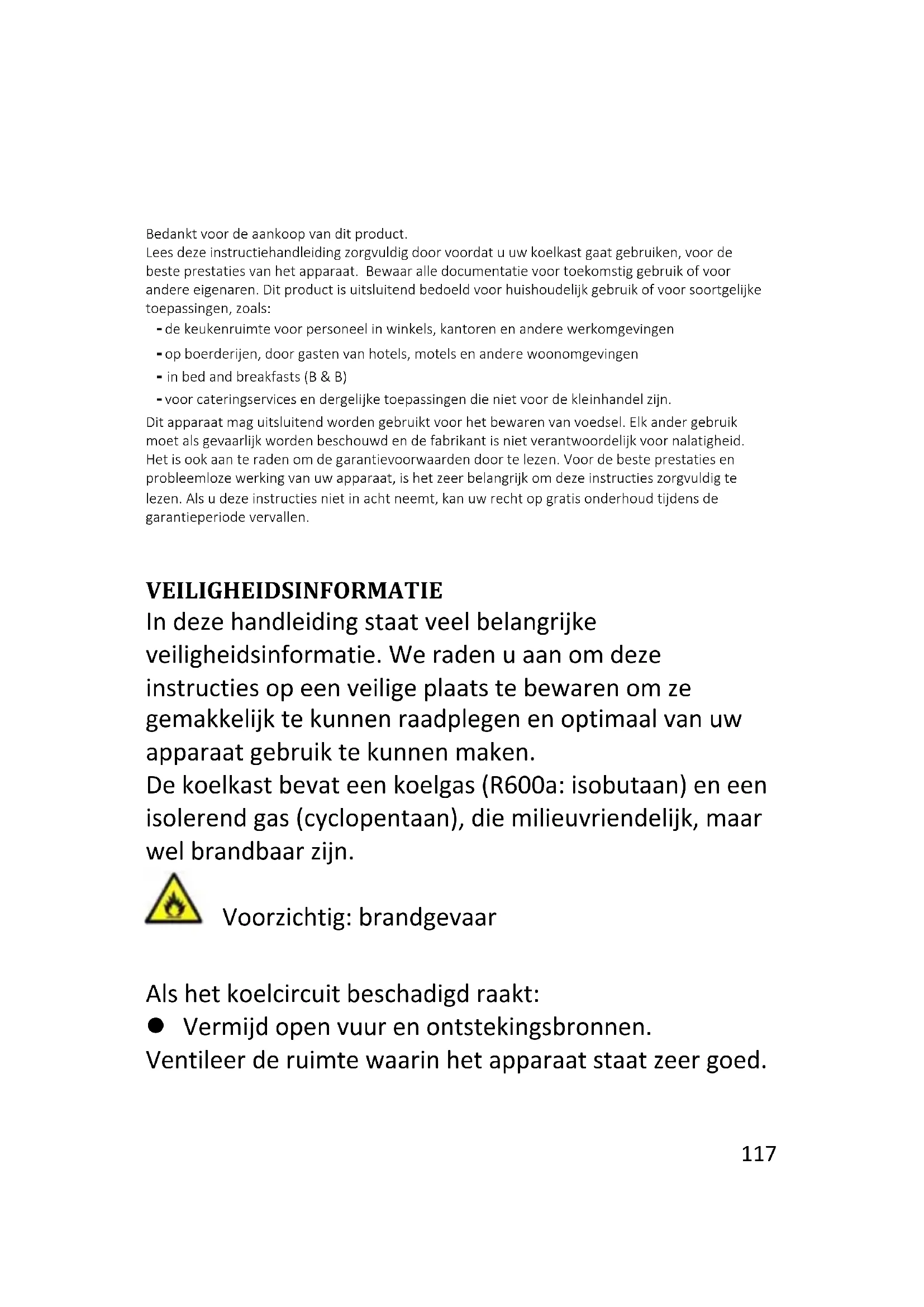 Bedankt voor de aankoop van dit product.
Lees deze instructiehandleiding zorgvuldig door voordat u uw koelkast gaat gebruiken, voor de beste prestaties van het apparaat. Bewaar alle documentatie voor toekomstig gebruik of voor andere eigenaren. Dit product is uitsluitend bedoeld voor huishoudelijk gebruik of voor soortgelijke toepassingen, zoals:
- de keukenruimte voor personeel in winkels, kantoren en andere werkomgevingen
- op boerderijen, door gasten van hotels, motels en andere woonomgevingen
- in bed and breakfasts (B & B)
- voor cateringservices en dergelijke toepassingen die niet voor de kleinhandel zijn.
Dit apparaat mag uitsluitend worden gebruikt voor het bewaren van voedsel. Elk ander gebruik moet als gevaarlijk worden beschouwd en de fabrikant is niet verantwoordelijk voor nalatigheid. Het is ook aan te raden om de garantievoorwaarden door te lezen. Voor de beste prestaties en probleemloze werking van uw apparaat, is het zeer belangrijk om deze instructies zorgvuldig te lezen. Als u deze instructies niet in acht neemt, kan uw recht op gratis onderhoud tijdens de garantieperiode vervallen.

VEILIGHEIDSINFORMATIE
In deze handleiding staat veel belangrijke veiligheidsinformatie. We raden u aan om deze instructies op een veilige plaats te bewaren om ze gemakkelijk te kunnen raadplegen en optimaal van uw apparaat gebruik te kunnen maken.
De koelkast bevat een koelgas (R600a: isobutaan) en een isolerend gas (cyclopentaan), die milieuvriendelijk, maar wel brandbaar zijn.

Voorzichtig: brandgevaar

Als het koelcircuit beschadigd raakt:
● Vermijd open vuur en ontstekingsbronnen.
Ventileer de ruimte waarin het apparaat staat zeer goed.

117